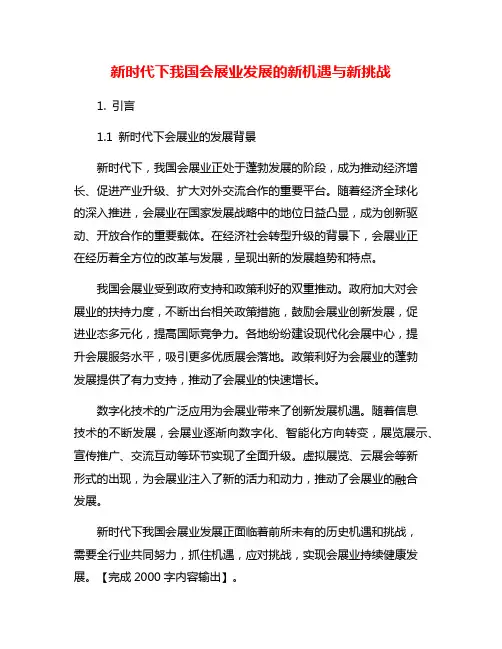 新时代下我国会展业发展的新机遇与新挑战

1. 引言

1.1 新时代下会展业的发展背景

新时代下，我国会展业正处于蓬勃发展的阶段，成为推动经济增长、促进产业升级、扩大对外交流合作的重要平台。随着经济全球化的深入推进，会展业在国家发展战略中的地位日益凸显，成为创新驱动、开放合作的重要载体。在经济社会转型升级的背景下，会展业正在经历着全方位的改革与发展，呈现出新的发展趋势和特点。

我国会展业受到政府支持和政策利好的双重推动。政府加大对会展业的扶持力度，不断出台相关政策措施，鼓励会展业创新发展，促进业态多元化，提高国际竞争力。各地纷纷建设现代化会展中心，提升会展服务水平，吸引更多优质展会落地。政策利好为会展业的蓬勃发展提供了有力支持，推动了会展业的快速增长。

数字化技术的广泛应用为会展业带来了创新发展机遇。随着信息技术的不断发展，会展业逐渐向数字化、智能化方向转变，展览展示、宣传推广、交流互动等环节实现了全面升级。虚拟展览、云展会等新形式的出现，为会展业注入了新的活力和动力，推动了会展业的融合发展。

新时代下我国会展业发展正面临着前所未有的历史机遇和挑战，需要全行业共同努力，抓住机遇，应对挑战，实现会展业持续健康发展。【完成 2000 字内容输出】。